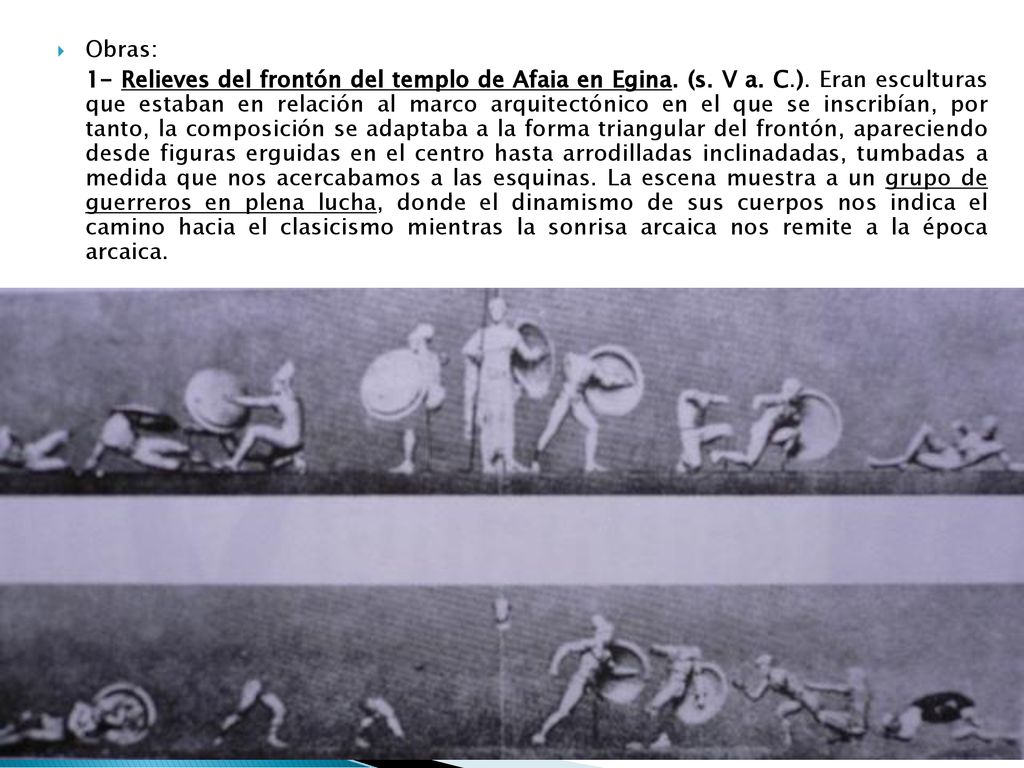 Obras:

1- Relieves del frontón del templo de Afaia en Egina. (s. V a. C.). Eran esculturas que estaban en relación al marco arquitectónico en el que se inscribían, por tanto, la composición se adaptaba a la forma triangular del frontón, apareciendo desde figuras erguidas en el centro hasta arrodilladas inclinadadas, tumbadas a medida que nos acercabamos a las esquinas. La escena muestra a un grupo de guerreros en plena lucha, donde el dinamismo de sus cuerpos nos indica el camino hacia el clasicismo mientras la sonrisa arcaica nos remite a la época arcaica.